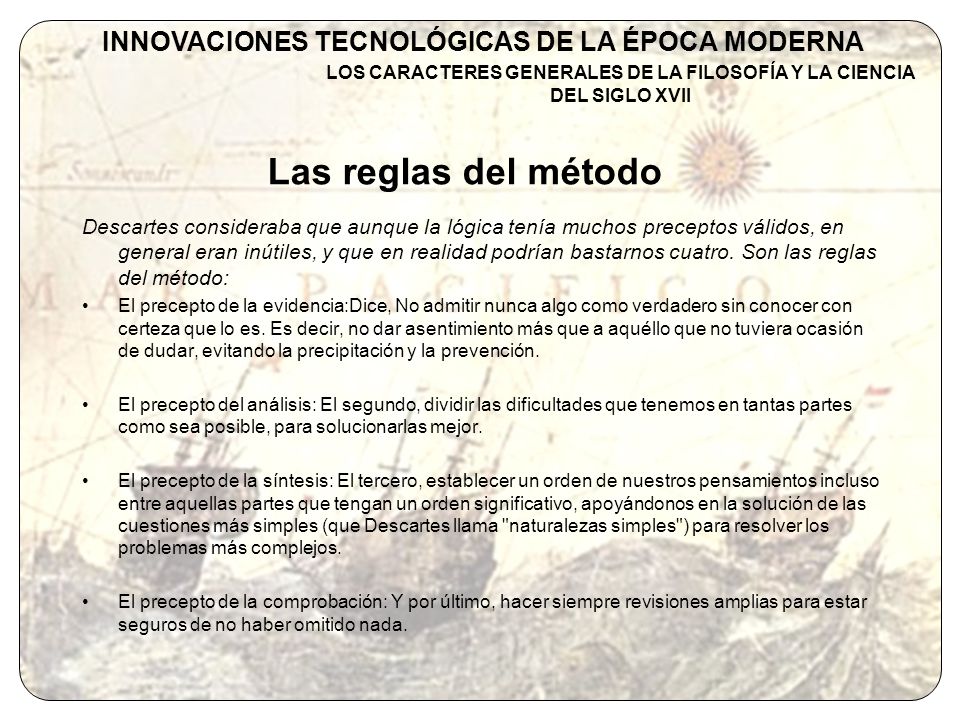 INNOVACIONES TECNOLÓGICAS DE LA ÉPOCA MODERNA

LOS CARACTERES GENERALES DE LA FILOSOFÍA Y LA CIENCIA DEL SIGLO XVII

Las reglas del método

Descartes consideraba que aunque la lógica tenía muchos preceptos válidos, en general eran inútiles, y que en realidad podrían bastarnos cuatro. Son las reglas del método:

• El precepto de la evidencia:Dice, No admitir nunca algo como verdadero sin conocer con certeza que lo es. Es decir, no dar asentimiento más que a aquéllo que no tuviera ocasión de dudar, evitando la precipitación y la prevención.

• El precepto del análisis: El segundo, dividir las dificultades que tenemos en tantas partes como sea posible, para solucionarlas mejor.

• El precepto de la síntesis: El tercero, establecer un orden de nuestros pensamientos incluso entre aquellas partes que tengan un orden significativo, apoyándonos en la solución de las cuestiones más simples (que Descartes llama "naturalezas simples") para resolver los problemas más complejos.

• El precepto de la comprobación: Y por último, hacer siempre revisiones amplias para estar seguros de no haber omitido nada.